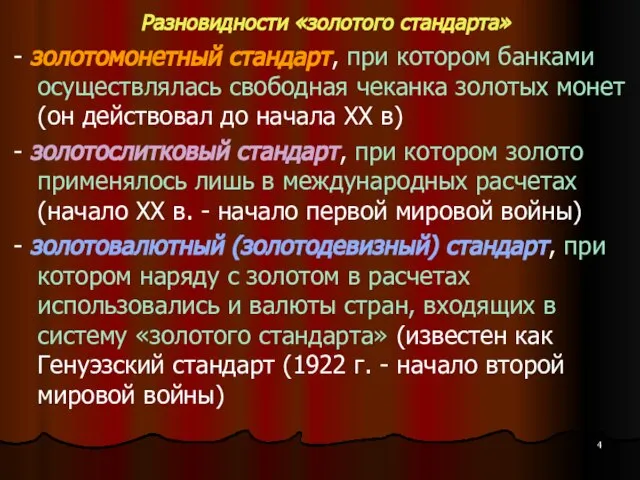 Разновидности «золотого стандарта»

- золотомонетный стандарт, при котором банками осуществлялась свободная чеканка золотых монет (он действовал до начала XX в)

- золотослитковый стандарт, при котором золото применялось лишь в международных расчетах (начало XX в. - начало первой мировой войны)

- золотовалютный (золотодевизный) стандарт, при котором наряду с золотом в расчетах использовались и валюты стран, входящих в систему «золотого стандарта» (известен как Генуэзский стандарт (1922 г. - начало второй мировой войны)

4